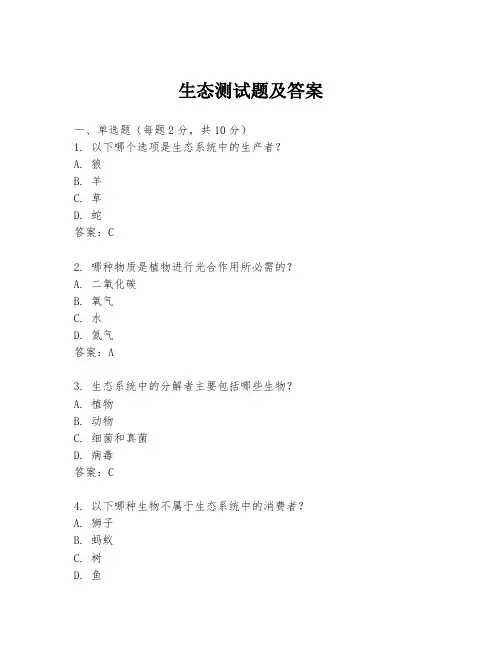 生态测试题及答案

一、单选题（每题 2 分，共 10 分）
1. 以下哪个选项是生态系统中的生产者？
A. 狼
B. 羊
C. 草
D. 蛇
答案：C

2. 哪种物质是植物进行光合作用所必需的？
A. 二氧化碳
B. 氧气
C. 水
D. 氮气
答案：A

3. 生态系统中的分解者主要包括哪些生物？
A. 植物
B. 动物
C. 细菌和真菌
D. 病毒
答案：C

4. 以下哪种生物不属于生态系统中的消费者？
A. 狮子
B. 蚂蚁
C. 树
D. 鱼